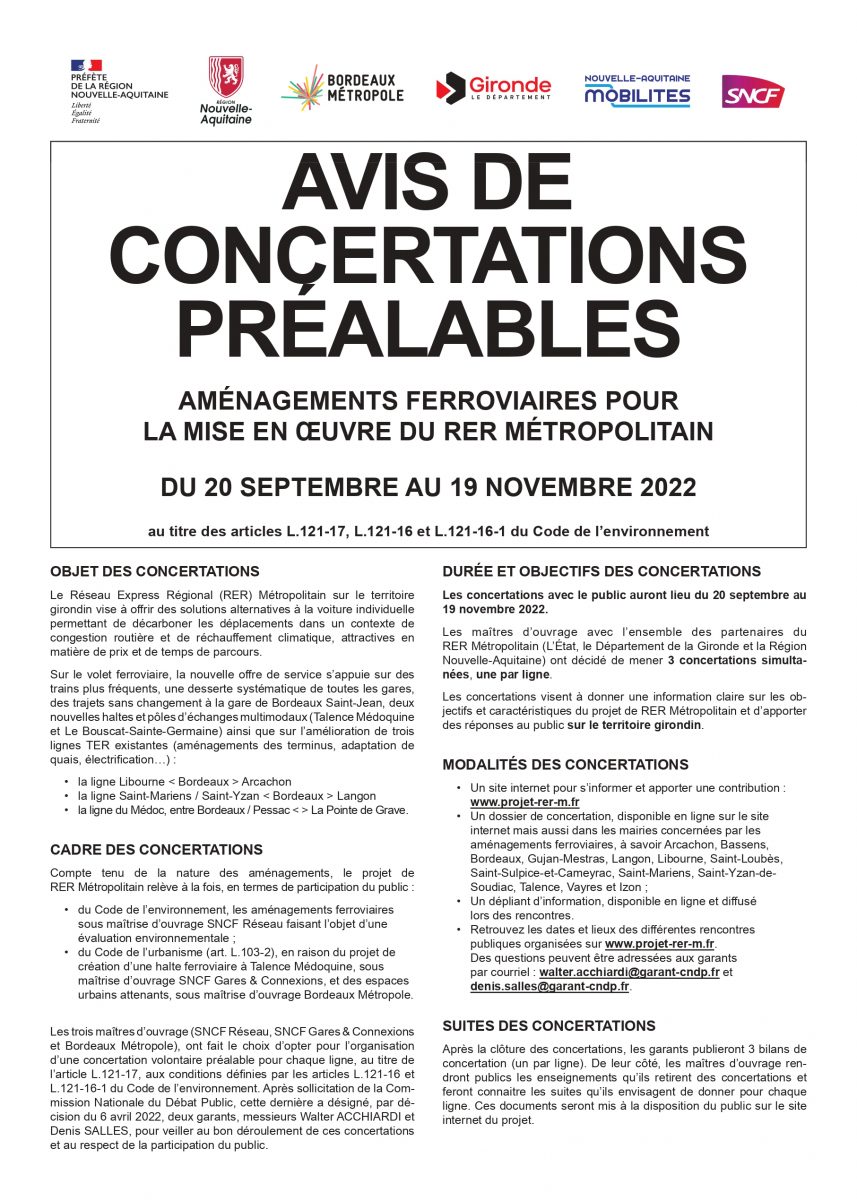 PRÉFÈTE DE LA RÉGION NOUVELLE-AQUITAINE
Liberté
Égalité
Fraternité

RÉGION Nouvelle-Aquitaine

BORDEAUX MÉTROPOLE

Gironde LE DÉPARTEMENT

NOUVELLE-AQUITAINE MOBILITES

SNCF

AVIS DE CONCERTATIONS PRÉALABLES

AMÉNAGEMENTS FERROVIAIRES POUR LA MISE EN ŒUVRE DU RER MÉTROPOLITAIN

DU 20 SEPTEMBRE AU 19 NOVEMBRE 2022

au titre des articles L.121-17, L.121-16 et L.121-16-1 du Code de l'environnement

OBJET DES CONCERTATIONS

Le Réseau Express Régional (RER) Métropolitain sur le territoire girondin vise à offrir des solutions alternatives à la voiture individuelle permettant de décarboner les déplacements dans un contexte de congestion routière et de réchauffement climatique, attractives en matière de prix et de temps de parcours.

Sur le volet ferroviaire, la nouvelle offre de service s'appuie sur des trains plus fréquents, une desserte systématique de toutes les gares, des trajets sans changement à la gare de Bordeaux Saint-Jean, deux nouvelles haltes et pôles d'échanges multimodaux (Talence Médoquine et Le Bouscat-Sainte-Germaine) ainsi que sur l'amélioration de trois lignes TER existantes (aménagements des terminus, adaptation de quais, électrification…) :

• la ligne Libourne < Bordeaux > Arcachon
• la ligne Saint-Mariens / Saint-Yzan < Bordeaux > Langon
• la ligne du Médoc, entre Bordeaux / Pessac < > La Pointe de Grave.

CADRE DES CONCERTATIONS

Compte tenu de la nature des aménagements, le projet de RER Métropolitain relève à la fois, en termes de participation du public :

• du Code de l'environnement, les aménagements ferroviaires sous maîtrise d'ouvrage SNCF Réseau faisant l'objet d'une évaluation environnementale ;
• du Code de l'urbanisme (art. L.103-2), en raison du projet de création d'une halte ferroviaire à Talence Médoquine, sous maîtrise d'ouvrage SNCF Gares & Connexions, et des espaces urbains attenants, sous maîtrise d'ouvrage Bordeaux Métropole.

Les trois maîtres d'ouvrage (SNCF Réseau, SNCF Gares & Connexions et Bordeaux Métropole), ont fait le choix d'opter pour l'organisation d'une concertation volontaire préalable pour chaque ligne, au titre de l'article L.121-17, aux conditions définies par les articles L.121-16 et L.121-16-1 du Code de l'environnement. Après sollicitation de la Commission Nationale du Débat Public, cette dernière a désigné, par décision du 6 avril 2022, deux garants, messieurs Walter ACCHIARDI et Denis SALLES, pour veiller au bon déroulement de ces concertations et au respect de la participation du public.

DURÉE ET OBJECTIFS DES CONCERTATIONS

Les concertations avec le public auront lieu du 20 septembre au 19 novembre 2022.

Les maîtres d'ouvrage avec l'ensemble des partenaires du RER Métropolitain (L'État, le Département de la Gironde et la Région Nouvelle-Aquitaine) ont décidé de mener 3 concertations simultanées, une par ligne.

Les concertations visent à donner une information claire sur les objectifs et caractéristiques du projet de RER Métropolitain et d'apporter des réponses au public sur le territoire girondin.

MODALITÉS DES CONCERTATIONS

• Un site internet pour s'informer et apporter une contribution : www.projet-rer-m.fr
• Un dossier de concertation, disponible en ligne sur le site internet mais aussi dans les mairies concernées par les aménagements ferroviaires, à savoir Arcachon, Bassens, Bordeaux, Gujan-Mestras, Langon, Libourne, Saint-Loubès, Saint-Sulpice-et-Cameyrac, Saint-Mariens, Saint-Yzan-de-Soudiac, Talence, Vayres et Izon ;
• Un dépliant d'information, disponible en ligne et diffusé lors des rencontres.
• Retrouvez les dates et lieux des différentes rencontres publiques organisées sur www.projet-rer-m.fr.
Des questions peuvent être adressées aux garants par courriel : walter.acchiardi@garant-cndp.fr et denis.salles@garant-cndp.fr.

SUITES DES CONCERTATIONS

Après la clôture des concertations, les garants publieront 3 bilans de concertation (un par ligne). De leur côté, les maîtres d'ouvrage rendront publics les enseignements qu'ils retirent des concertations et feront connaitre les suites qu'ils envisagent de donner pour chaque ligne. Ces documents seront mis à la disposition du public sur le site internet du projet.